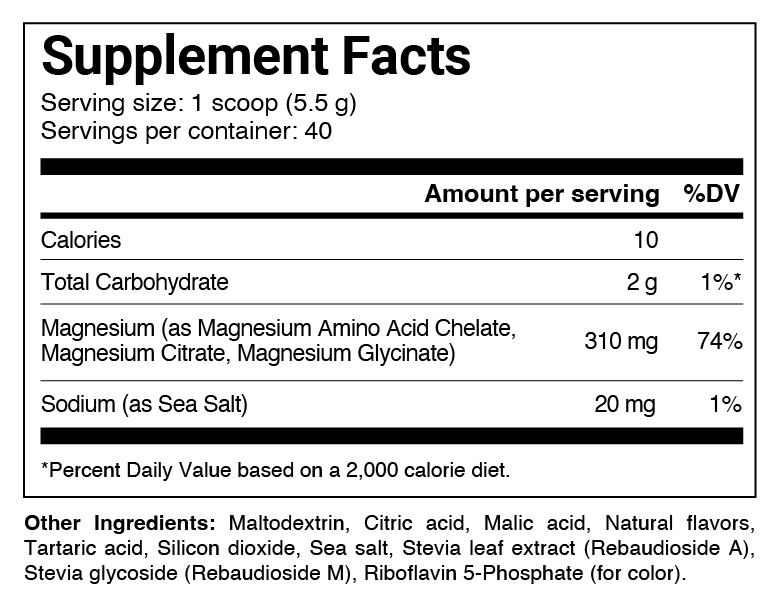 Supplement Facts
Serving size: 1 scoop (5.5 g)
Servings per container: 40

| | Amount per serving | %DV |
|---|---|---|
| Calories | 10 | |
| Total Carbohydrate | 2 g | 1%* |
| Magnesium (as Magnesium Amino Acid Chelate, Magnesium Citrate, Magnesium Glycinate) | 310 mg | 74% |
| Sodium (as Sea Salt) | 20 mg | 1% |

*Percent Daily Value based on a 2,000 calorie diet.

Other Ingredients: Maltodextrin, Citric acid, Malic acid, Natural flavors, Tartaric acid, Silicon dioxide, Sea salt, Stevia leaf extract (Rebaudioside A), Stevia glycoside (Rebaudioside M), Riboflavin 5-Phosphate (for color).